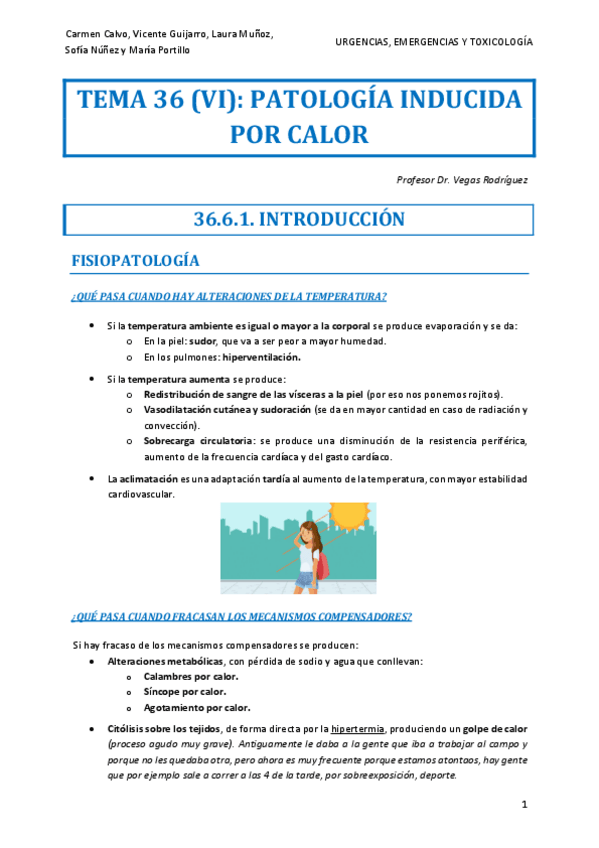 Carmen Calvo, Vicente Guijarro, Laura Muñoz, Sofía Núñez y María Portillo

URGENCIAS, EMERGENCIAS Y TOXICOLOGÍA

TEMA 36 (VI): PATOLOGÍA INDUCIDA POR CALOR

Profesor Dr. Vegas Rodríguez

36.6.1. INTRODUCCIÓN

FISIOPATOLOGÍA

¿QUÉ PASA CUANDO HAY ALTERACIONES DE LA TEMPERATURA?

• Si la temperatura ambiente es igual o mayor a la corporal se produce evaporación y se da:
  o En la piel: sudor, que va a ser peor a mayor humedad.
  o En los pulmones: hiperventilación.

• Si la temperatura aumenta se produce:
  o Redistribución de sangre de las vísceras a la piel (por eso nos ponemos rojitos).
  o Vasodilatación cutánea y sudoración (se da en mayor cantidad en caso de radiación y convección).
  o Sobrecarga circulatoria: se produce una disminución de la resistencia periférica, aumento de la frecuencia cardíaca y del gasto cardíaco.

• La aclimatación es una adaptación tardía al aumento de la temperatura, con mayor estabilidad cardiovascular.

¿QUÉ PASA CUANDO FRACASAN LOS MECANISMOS COMPENSADORES?

Si hay fracaso de los mecanismos compensadores se producen:
• Alteraciones metabólicas, con pérdida de sodio y agua que conllevan:
  o Calambres por calor.
  o Síncope por calor.
  o Agotamiento por calor.

• Citólisis sobre los tejidos, de forma directa por la hipertermia, produciendo un golpe de calor (proceso agudo muy grave). Antiguamente le daba a la gente que iba a trabajar al campo y porque no les quedaba otra, pero ahora es muy frecuente porque estamos atontaos, hay gente que por ejemplo sale a correr a las 4 de la tarde, por sobreexposición, deporte.

1